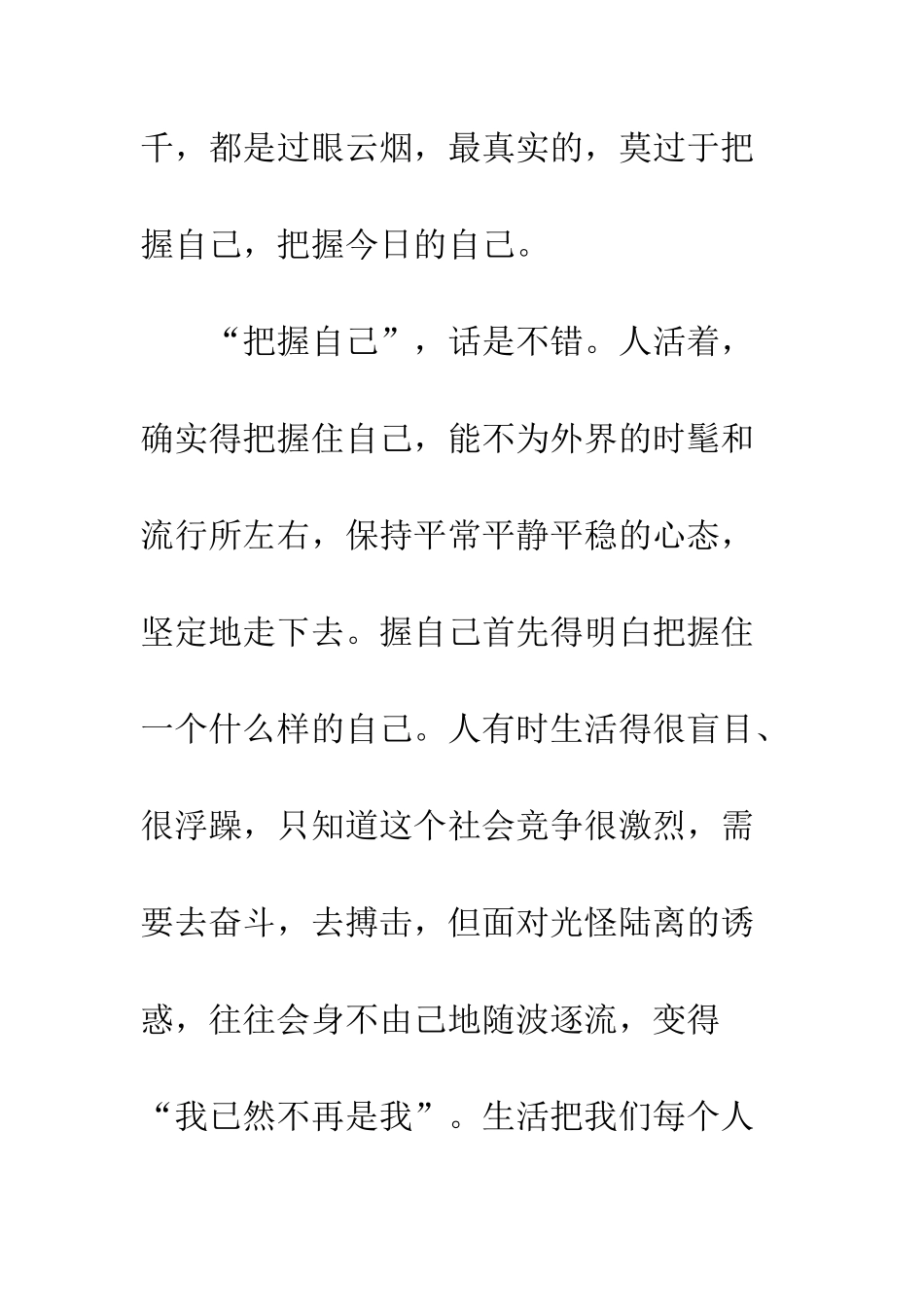 千，都是过眼云烟，最真实的，莫过于把握自己，把握今日的自己。

“把握自己”，话是不错。人活着，确实得把握住自己，能不为外界的时髦和流行所左右，保持平常平静平稳的心态，坚定地走下去。握自己首先得明白把握住一个什么样的自己。人有时生活得很盲目、很浮躁，只知道这个社会竞争很激烈，需要去奋斗，去搏击，但面对光怪陆离的诱惑，往往会身不由己地随波逐流，变得“我已然不再是我”。生活把我们每个人